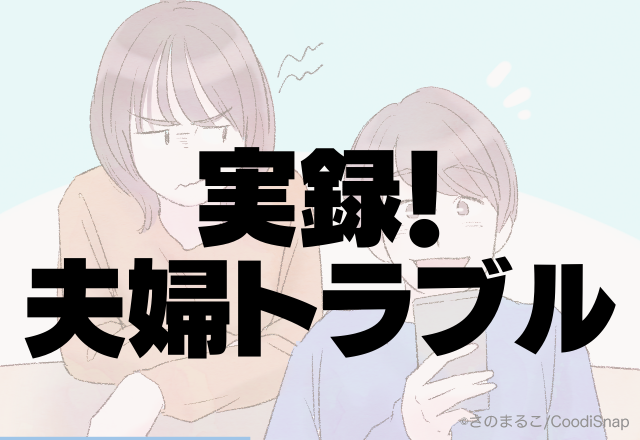 実録!
夫婦トラブル

©さのまるこ/CoodiSnap